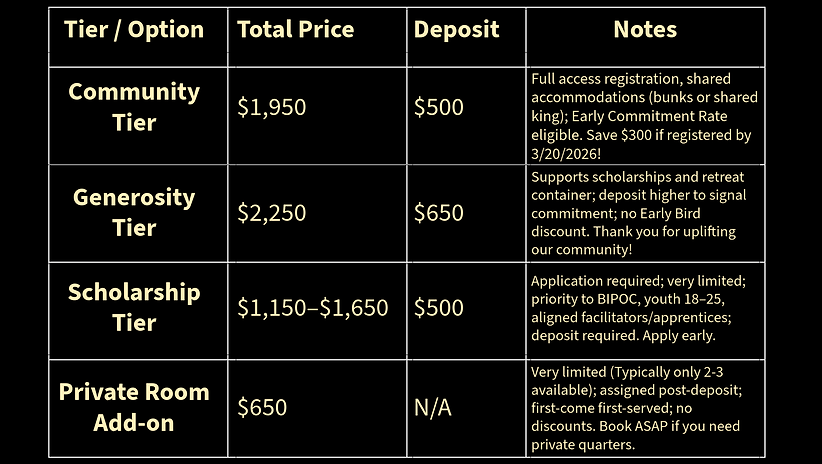 | Tier / Option | Total Price | Deposit | Notes |
|---|---|---|---|
| Community Tier | \$1,950 | \$500 | Full access registration, shared accommodations (bunks or shared king); Early Commitment Rate eligible. Save \$300 if registered by 3/20/2026! |
| Generosity Tier | \$2,250 | \$650 | Supports scholarships and retreat container; deposit higher to signal commitment; no Early Bird discount. Thank you for uplifting our community! |
| Scholarship Tier | \$1,150–\$1,650 | \$500 | Application required; very limited; priority to BIPOC, youth 18–25, aligned facilitators/apprentices; deposit required. Apply early. |
| Private Room Add-on | \$650 | N/A | Very limited (Typically only 2-3 available); assigned post-deposit; first-come first-served; no discounts. Book ASAP if you need private quarters. |